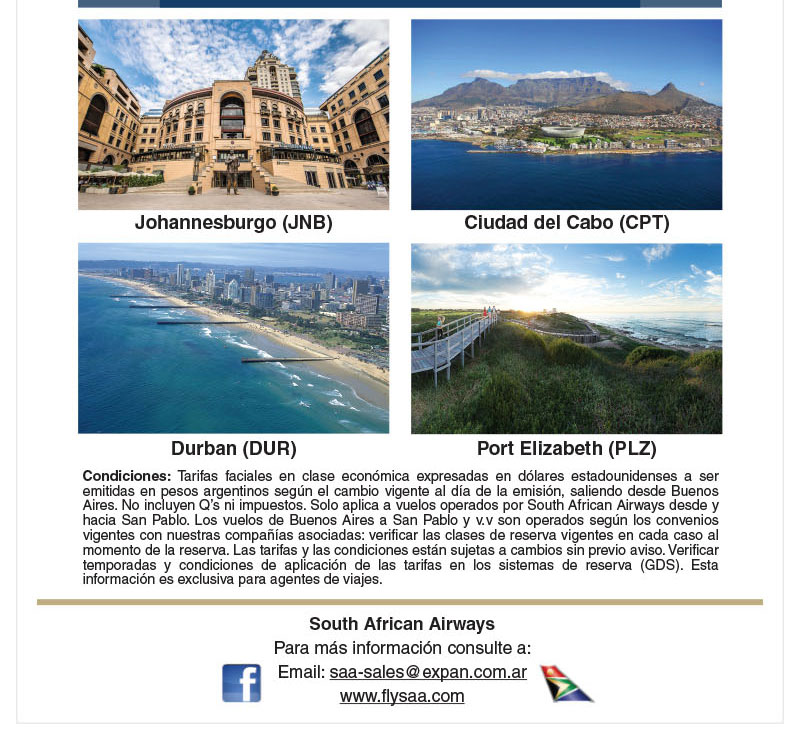 Johannesburgo (JNB)

Ciudad del Cabo (CPT)

Durban (DUR)

Port Elizabeth (PLZ)

Condiciones: Tarifas faciales en clase económica expresadas en dólares estadounidenses a ser emitidas en pesos argentinos según el cambio vigente al día de la emisión, saliendo desde Buenos Aires. No incluyen Q's ni impuestos. Solo aplica a vuelos operados por South African Airways desde y hacia San Pablo. Los vuelos de Buenos Aires a San Pablo y v.v son operados según los convenios vigentes con nuestras compañías asociadas: verificar las clases de reserva vigentes en cada caso al momento de la reserva. Las tarifas y las condiciones están sujetas a cambios sin previo aviso. Verificar temporadas y condiciones de aplicación de las tarifas en los sistemas de reserva (GDS). Esta información es exclusiva para agentes de viajes.

South African Airways
Para más información consulte a:
Email: saa-sales@expan.com.ar
www.flysaa.com